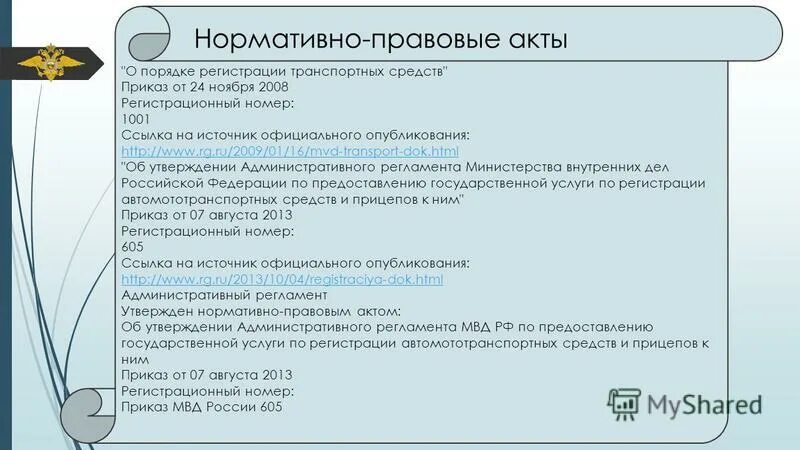 Нормативно-правовые акты

"О порядке регистрации транспортных средств"
Приказ от 24 ноября 2008
Регистрационный номер:
1001
Ссылка на источник официального опубликования:
http://www.rg.ru/2009/01/16/mvd-transport-dok.html
"Об утверждении Административного регламента Министерства внутренних дел Российской Федерации по предоставлению государственной услуги по регистрации автомототранспортных средств и прицепов к ним"
Приказ от 07 августа 2013
Регистрационный номер:
605
Ссылка на источник официального опубликования:
http://www.rg.ru/2013/10/04/registraciya-dok.html
Административный регламент
Утвержден нормативно-правовым актом:
Об утверждении Административного регламента МВД РФ по предоставлению государственной услуги по регистрации автомототранспортных средств и прицепов к ним
Приказ от 07 августа 2013
Регистрационный номер:
Приказ МВД России 605

MyShared